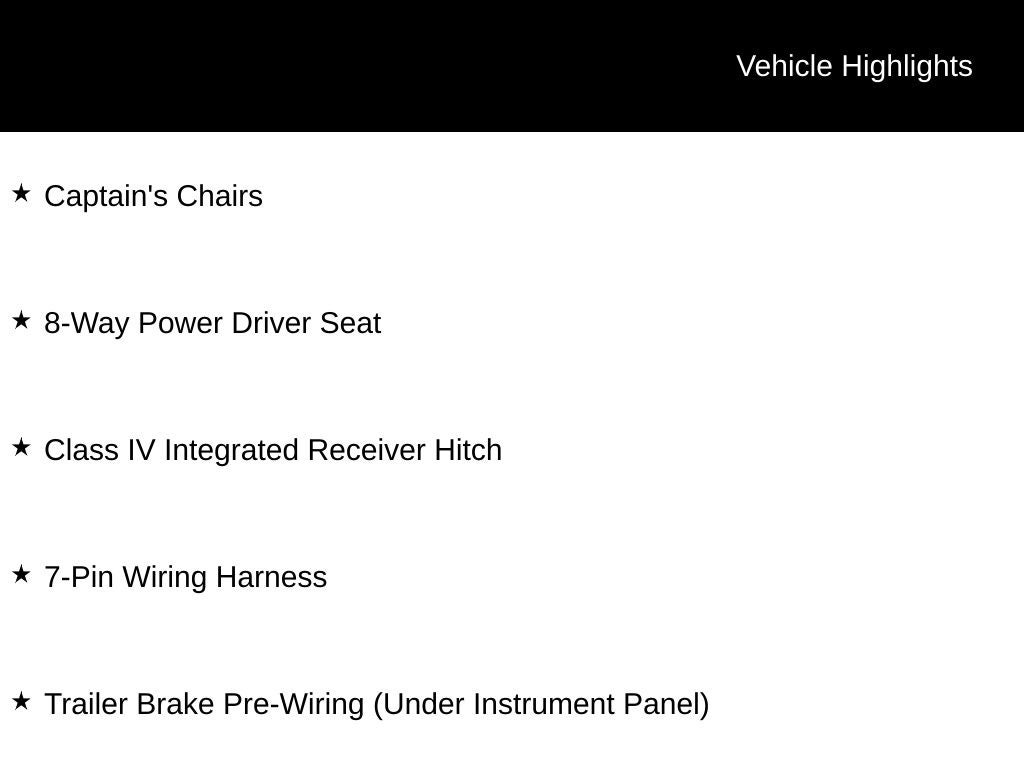 Vehicle Highlights

★ Captain's Chairs

★ 8-Way Power Driver Seat

★ Class IV Integrated Receiver Hitch

★ 7-Pin Wiring Harness

★ Trailer Brake Pre-Wiring (Under Instrument Panel)